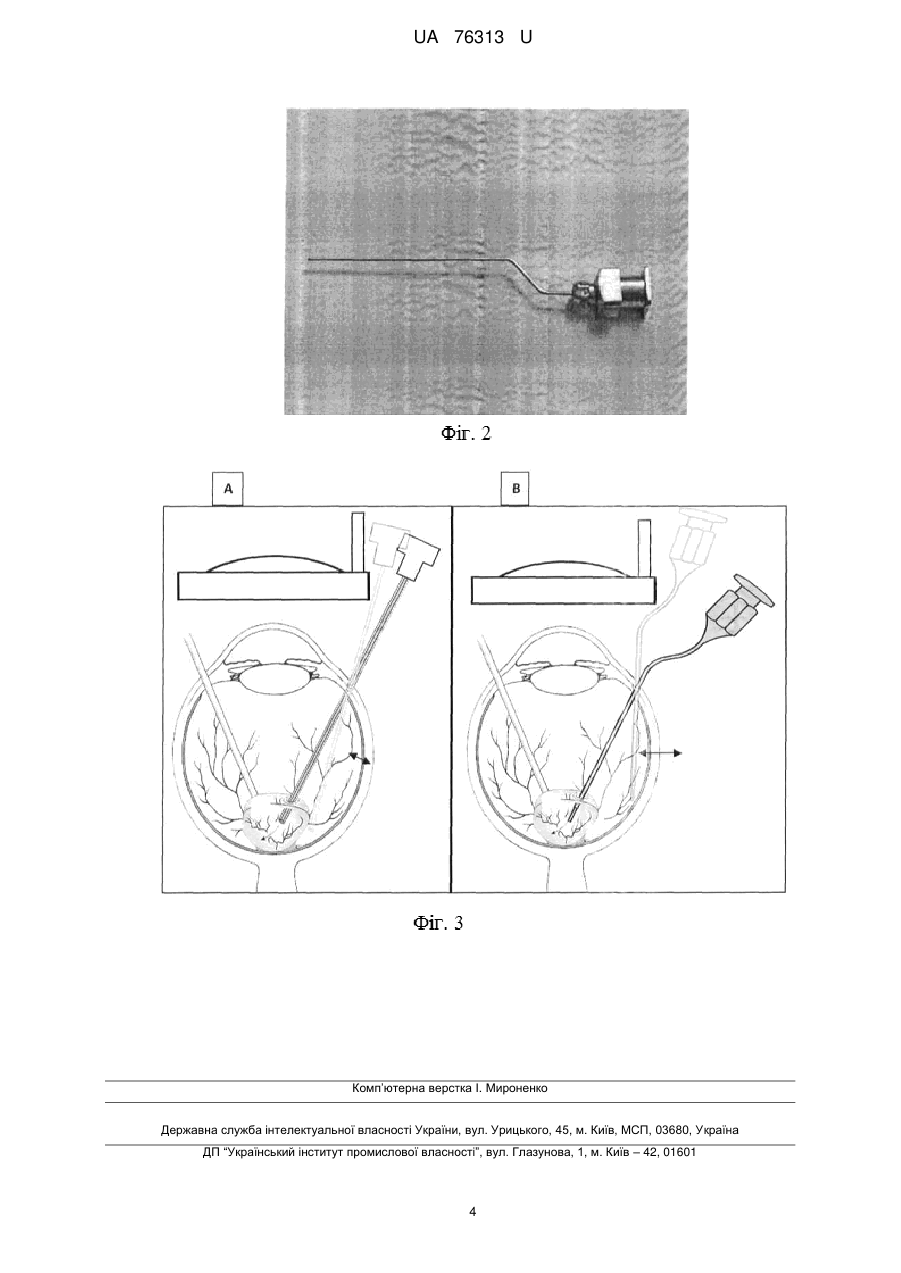 UA 76313 U

Фіг. 2

A

B

Фіг. 3

Комп'ютерна верстка І. Мироненко

Державна служба інтелектуальної власності України, вул. Урицького, 45, м. Київ, МСП, 03680, Україна

ДП "Український інститут промислової власності", вул. Глазунова, 1, м. Київ – 42, 01601

4